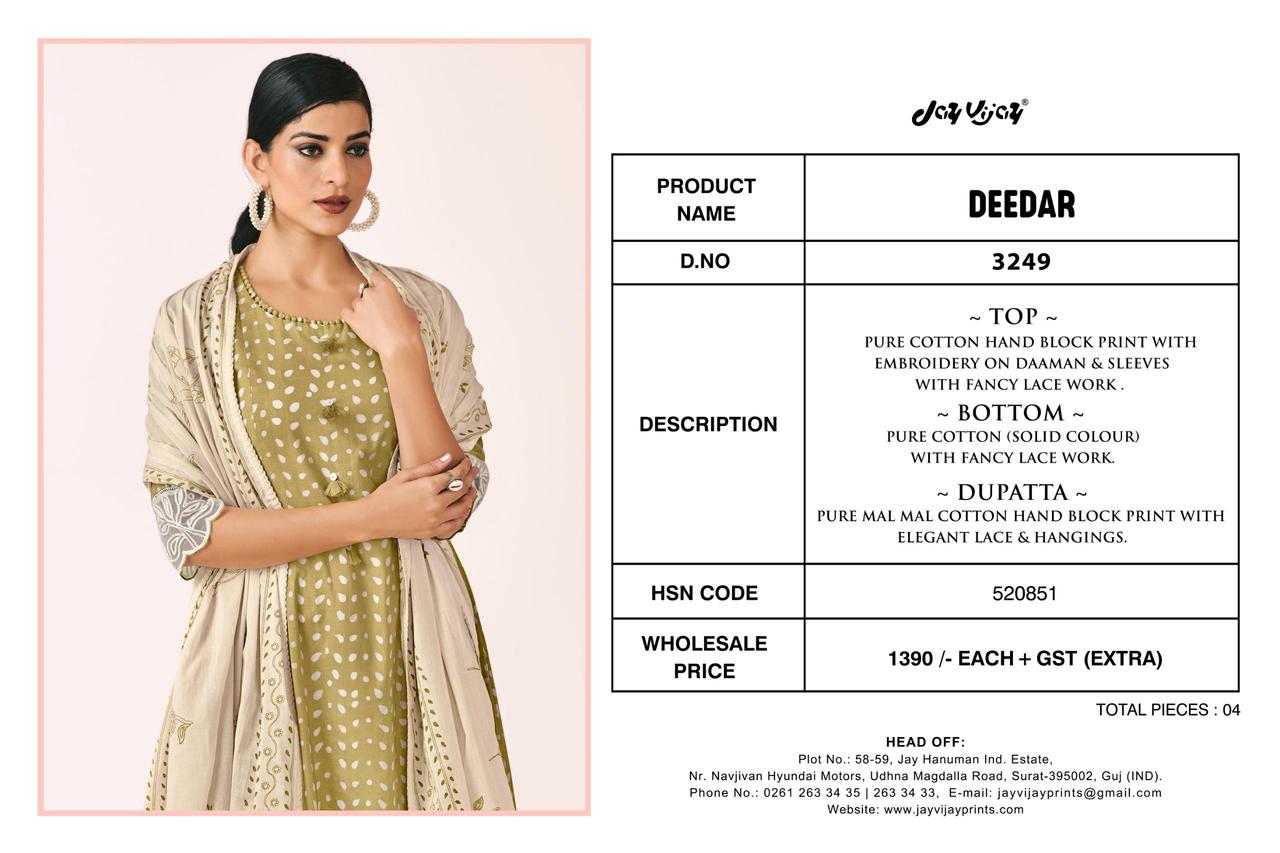 Jay Vijay®

| PRODUCT NAME | DEEDAR |
|---|---|
| D.NO | 3249 |
| DESCRIPTION | ~ TOP ~ PURE COTTON HAND BLOCK PRINT WITH EMBROIDERY ON DAAMAN & SLEEVES WITH FANCY LACE WORK . ~ BOTTOM ~ PURE COTTON (SOLID COLOUR) WITH FANCY LACE WORK. ~ DUPATTA ~ PURE MAL MAL COTTON HAND BLOCK PRINT WITH ELEGANT LACE & HANGINGS. |
| HSN CODE | 520851 |
| WHOLESALE PRICE | 1390 /- EACH + GST (EXTRA) |

TOTAL PIECES : 04

HEAD OFF:
Plot No.: 58-59, Jay Hanuman Ind. Estate,
Nr. Navjivan Hyundai Motors, Udhna Magdalla Road, Surat-395002, Guj (IND).
Phone No.: 0261 263 34 35 | 263 34 33, E-mail: jayvijayprints@gmail.com
Website: www.jayvijayprints.com